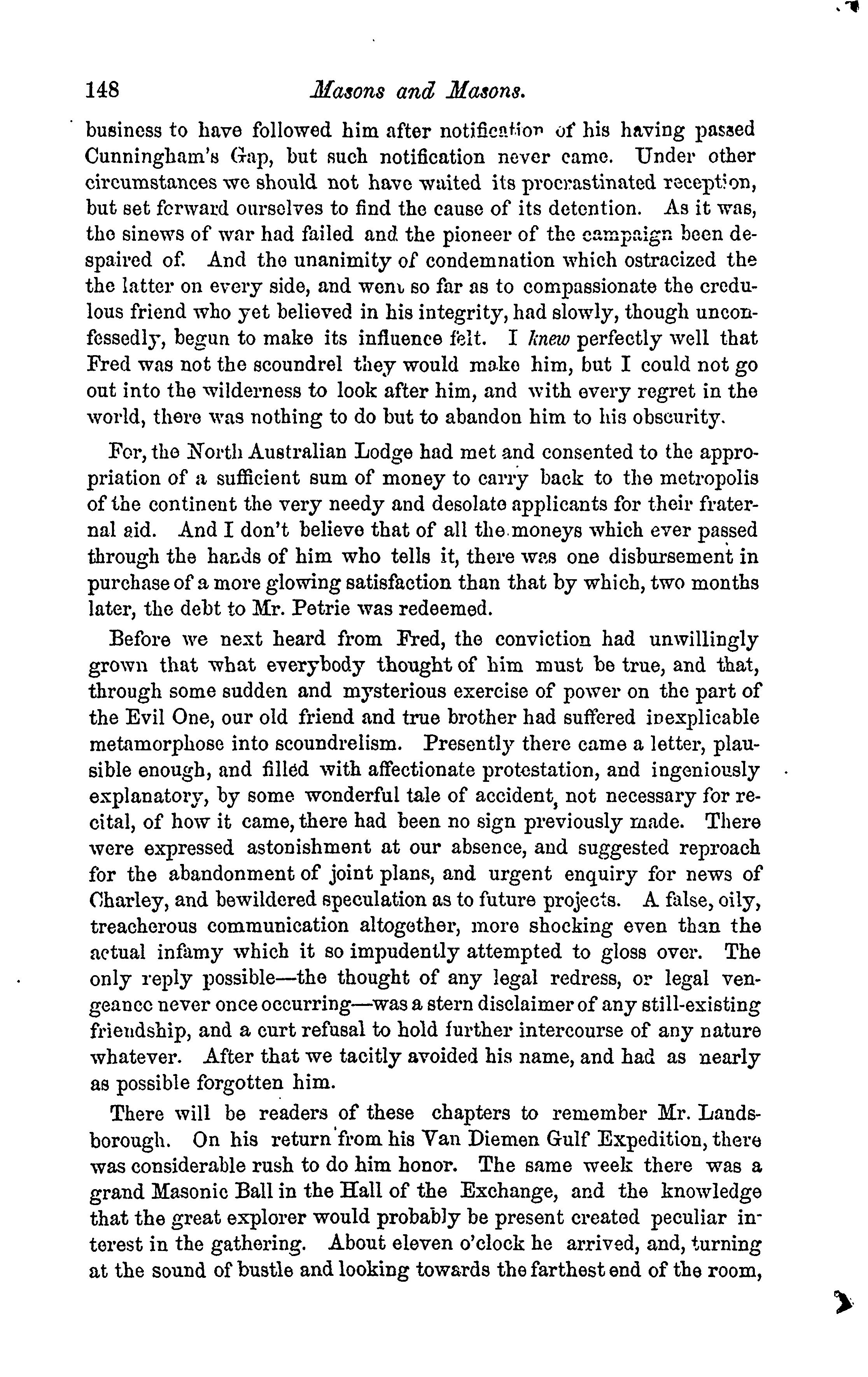 148 Masons and Masons.

business to have followed him after notification of his having passed Cunningham's Gap, but such notification never came. Under other circumstances we should not have waited its procrastinated reception, but set forward ourselves to find the cause of its detention. As it was, the sinews of war had failed and the pioneer of the campaign been despaired of. And the unanimity of condemnation which ostracized the the latter on every side, and went so far as to compassionate the credulous friend who yet believed in his integrity, had slowly, though unconfessedly, begun to make its influence felt. I knew perfectly well that Fred was not the scoundrel they would make him, but I could not go out into the wilderness to look after him, and with every regret in the world, there was nothing to do but to abandon him to his obscurity.

For, the North Australian Lodge had met and consented to the appropriation of a sufficient sum of money to carry back to the metropolis of the continent the very needy and desolate applicants for their fraternal aid. And I don't believe that of all the moneys which ever passed through the hands of him who tells it, there was one disbursement in purchase of a more glowing satisfaction than that by which, two months later, the debt to Mr. Petrie was redeemed.

Before we next heard from Fred, the conviction had unwillingly grown that what everybody thought of him must be true, and that, through some sudden and mysterious exercise of power on the part of the Evil One, our old friend and true brother had suffered inexplicable metamorphose into scoundrelism. Presently there came a letter, plausible enough, and filled with affectionate protestation, and ingeniously explanatory, by some wonderful tale of accident, not necessary for recital, of how it came, there had been no sign previously made. There were expressed astonishment at our absence, and suggested reproach for the abandonment of joint plans, and urgent enquiry for news of Charley, and bewildered speculation as to future projects. A false, oily, treacherous communication altogether, more shocking even than the actual infamy which it so impudently attempted to gloss over. The only reply possible—the thought of any legal redress, or legal vengeance never once occurring—was a stern disclaimer of any still-existing friendship, and a curt refusal to hold further intercourse of any nature whatever. After that we tacitly avoided his name, and had as nearly as possible forgotten him.

There will be readers of these chapters to remember Mr. Landsborough. On his return from his Van Diemen Gulf Expedition, there was considerable rush to do him honor. The same week there was a grand Masonic Ball in the Hall of the Exchange, and the knowledge that the great explorer would probably be present created peculiar interest in the gathering. About eleven o'clock he arrived, and, turning at the sound of bustle and looking towards the farthest end of the room,